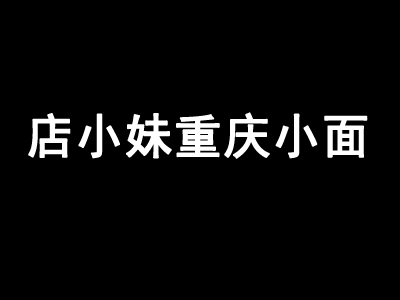 店小妹重庆小面